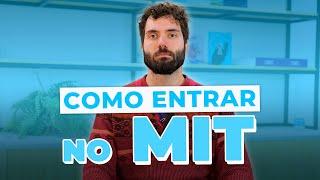 COMO ENTRAR
NO MIT